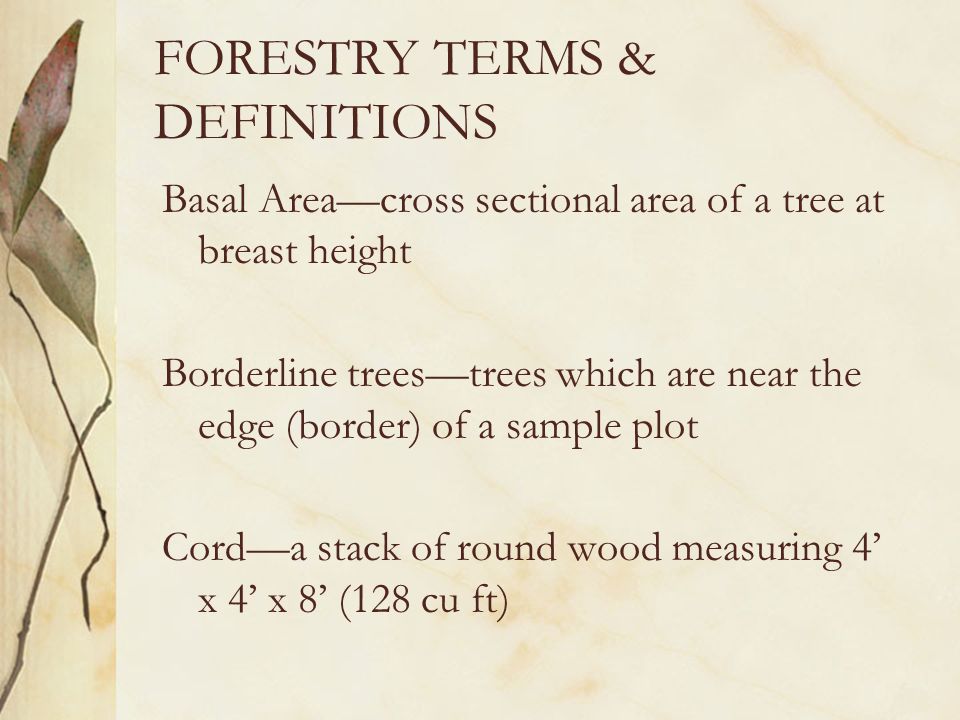 FORESTRY TERMS & DEFINITIONS

Basal Area—cross sectional area of a tree at breast height

Borderline trees—trees which are near the edge (border) of a sample plot

Cord—a stack of round wood measuring 4’ x 4’ x 8’ (128 cu ft)